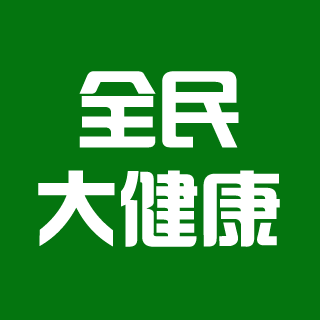 全民
大健康